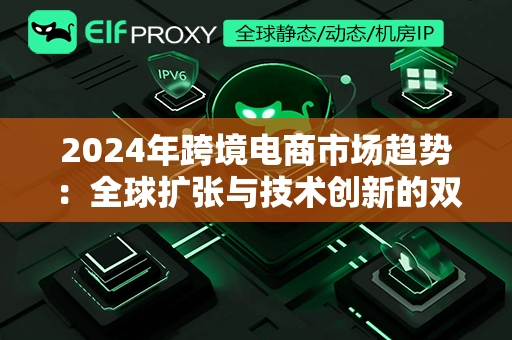 ElfPROXY 全球静态/动态/机房IP

IPV6

2024年跨境电商市场趋势：全球扩张与技术创新的双